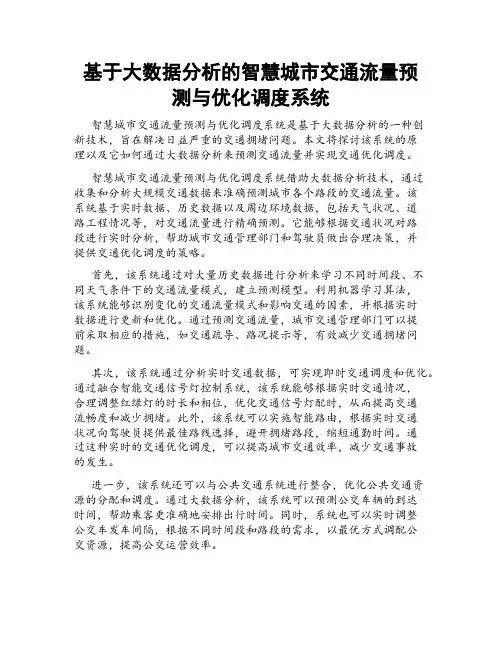 基于大数据分析的智慧城市交通流量预测与优化调度系统

智慧城市交通流量预测与优化调度系统是基于大数据分析的一种创新技术，旨在解决日益严重的交通拥堵问题。本文将探讨该系统的原理以及它如何通过大数据分析来预测交通流量并实现交通优化调度。

智慧城市交通流量预测与优化调度系统借助大数据分析技术，通过收集和分析大规模交通数据来准确预测城市各个路段的交通流量。该系统基于实时数据、历史数据以及周边环境数据，包括天气状况、道路工程情况等，对交通流量进行精确预测。它能够根据交通状况对路段进行实时分析，帮助城市交通管理部门和驾驶员做出合理决策，并提供交通优化调度的策略。

首先，该系统通过对大量历史数据进行分析来学习不同时间段、不同天气条件下的交通流量模式，建立预测模型。利用机器学习算法，该系统能够识别变化的交通流量模式和影响交通的因素，并根据实时数据进行更新和优化。通过预测交通流量，城市交通管理部门可以提前采取相应的措施，如交通疏导、路况提示等，有效减少交通拥堵问题。

其次，该系统通过分析实时交通数据，可实现即时交通调度和优化。通过融合智能交通信号灯控制系统，该系统能够根据实时交通情况，合理调整红绿灯的时长和相位，优化交通信号灯配时，从而提高交通流畅度和减少拥堵。此外，该系统可以实施智能路由，根据实时交通状况向驾驶员提供最佳路线选择，避开拥堵路段，缩短通勤时间。通过这种实时的交通优化调度，可以提高城市交通效率，减少交通事故的发生。

进一步，该系统还可以与公共交通系统进行整合，优化公共交通资源的分配和调度。通过大数据分析，该系统可以预测公交车辆的到达时间，帮助乘客更准确地安排出行时间。同时，系统也可以实时调整公交车发车间隔，根据不同时间段和路段的需求，以最优方式调配公交资源，提高公交运营效率。